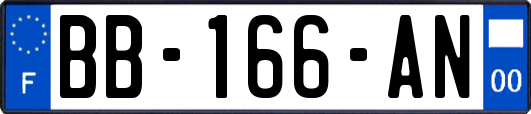 F

BB-166-AN

00